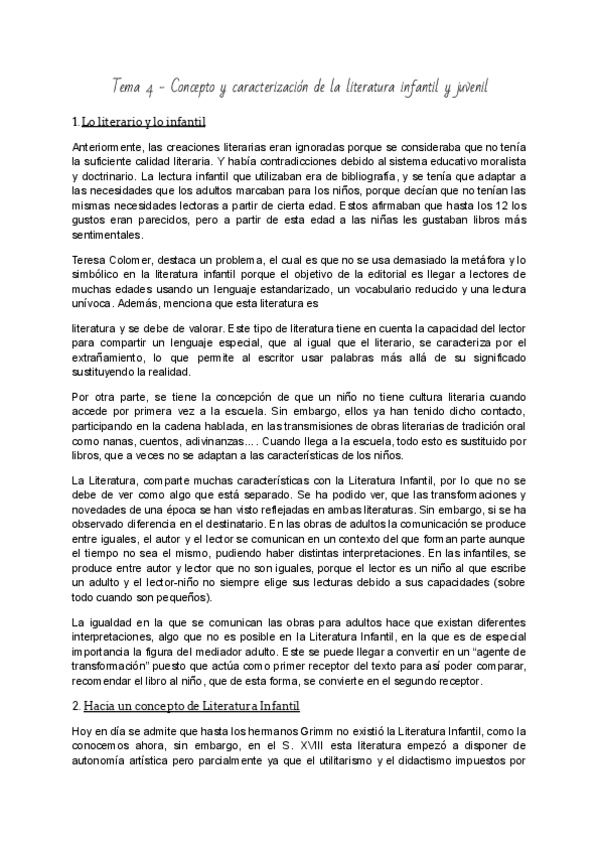 Tema 4 - Concepto y caracterización de la literatura infantil y juvenil

1. Lo literario y lo infantil

Anteriormente, las creaciones literarias eran ignoradas porque se consideraba que no tenía la suficiente calidad literaria. Y había contradicciones debido al sistema educativo moralista y doctrinario. La lectura infantil que utilizaban era de bibliografía, y se tenía que adaptar a las necesidades que los adultos marcaban para los niños, porque decían que no tenían las mismas necesidades lectoras a partir de cierta edad. Estos afirmaban que hasta los 12 los gustos eran parecidos, pero a partir de esta edad a las niñas les gustaban libros más sentimentales.

Teresa Colomer, destaca un problema, el cual es que no se usa demasiado la metáfora y lo simbólico en la literatura infantil porque el objetivo de la editorial es llegar a lectores de muchas edades usando un lenguaje estandarizado, un vocabulario reducido y una lectura unívoca. Además, menciona que esta literatura es

literatura y se debe de valorar. Este tipo de literatura tiene en cuenta la capacidad del lector para compartir un lenguaje especial, que al igual que el literario, se caracteriza por el extrañamiento, lo que permite al escritor usar palabras más allá de su significado sustituyendo la realidad.

Por otra parte, se tiene la concepción de que un niño no tiene cultura literaria cuando accede por primera vez a la escuela. Sin embargo, ellos ya han tenido dicho contacto, participando en la cadena hablada, en las transmisiones de obras literarias de tradición oral como nanas, cuentos, adivinanzas.... Cuando llega a la escuela, todo esto es sustituido por libros, que a veces no se adaptan a las características de los niños.

La Literatura, comparte muchas características con la Literatura Infantil, por lo que no se debe de ver como algo que está separado. Se ha podido ver, que las transformaciones y novedades de una época se han visto reflejadas en ambas literaturas. Sin embargo, si se ha observado diferencia en el destinatario. En las obras de adultos la comunicación se produce entre iguales, el autor y el lector se comunican en un contexto del que forman parte aunque el tiempo no sea el mismo, pudiendo haber distintas interpretaciones. En las infantiles, se produce entre autor y lector que no son iguales, porque el lector es un niño al que escribe un adulto y el lector-niño no siempre elige sus lecturas debido a sus capacidades (sobre todo cuando son pequeños).

La igualdad en la que se comunican las obras para adultos hace que existan diferentes interpretaciones, algo que no es posible en la Literatura Infantil, en la que es de especial importancia la figura del mediador adulto. Este se puede llegar a convertir en un "agente de transformación" puesto que actúa como primer receptor del texto para así poder comparar, recomendar el libro al niño, que de esta forma, se convierte en el segundo receptor.

2. Hacia un concepto de Literatura Infantil

Hoy en día se admite que hasta los hermanos Grimm no existió la Literatura Infantil, como la conocemos ahora, sin embargo, en el S. XVIII esta literatura empezó a disponer de autonomía artística pero parcialmente ya que el utilitarismo y el didactismo impuestos por